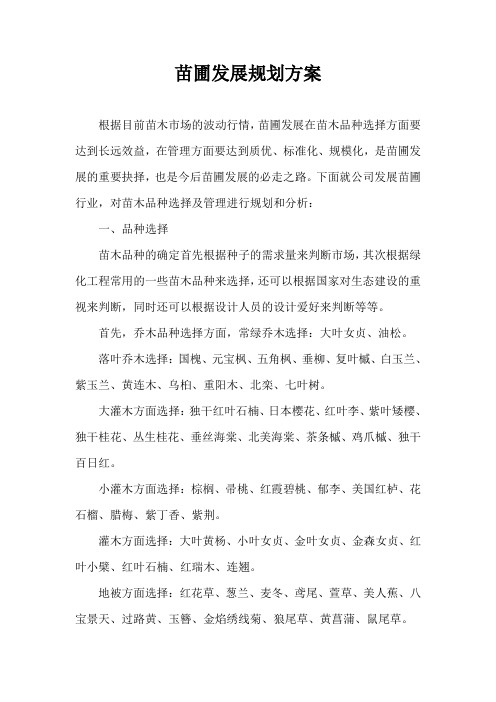 苗圃发展规划方案

根据目前苗木市场的波动行情，苗圃发展在苗木品种选择方面要达到长远效益，在管理方面要达到质优、标准化、规模化，是苗圃发展的重要抉择，也是今后苗圃发展的必走之路。下面就公司发展苗圃行业，对苗木品种选择及管理进行规划和分析：

一、品种选择

苗木品种的确定首先根据种子的需求量来判断市场，其次根据绿化工程常用的一些苗木品种来选择，还可以根据国家对生态建设的重视来判断，同时还可以根据设计人员的设计爱好来判断等等。

首先，乔木品种选择方面，常绿乔木选择：大叶女贞、油松。

落叶乔木选择：国槐、元宝枫、五角枫、垂柳、复叶槭、白玉兰、紫玉兰、黄连木、乌桕、重阳木、北栾、七叶树。

大灌木方面选择：独干红叶石楠、日本樱花、红叶李、紫叶矮樱、独干桂花、丛生桂花、垂丝海棠、北美海棠、茶条槭、鸡爪槭、独干百日红。

小灌木方面选择：棕榈、帚桃、红霞碧桃、郁李、美国红栌、花石榴、腊梅、紫丁香、紫荆。

灌木方面选择：大叶黄杨、小叶女贞、金叶女贞、金森女贞、红叶小檗、红叶石楠、红瑞木、连翘。

地被方面选择：红花草、葱兰、麦冬、鸢尾、萱草、美人蕉、八宝景天、过路黄、玉簪、金焰绣线菊、狼尾草、黄菖蒲、鼠尾草。